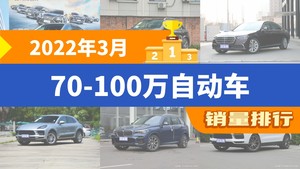 2022年3月

2 1 3

70-100万自动车

销量排行